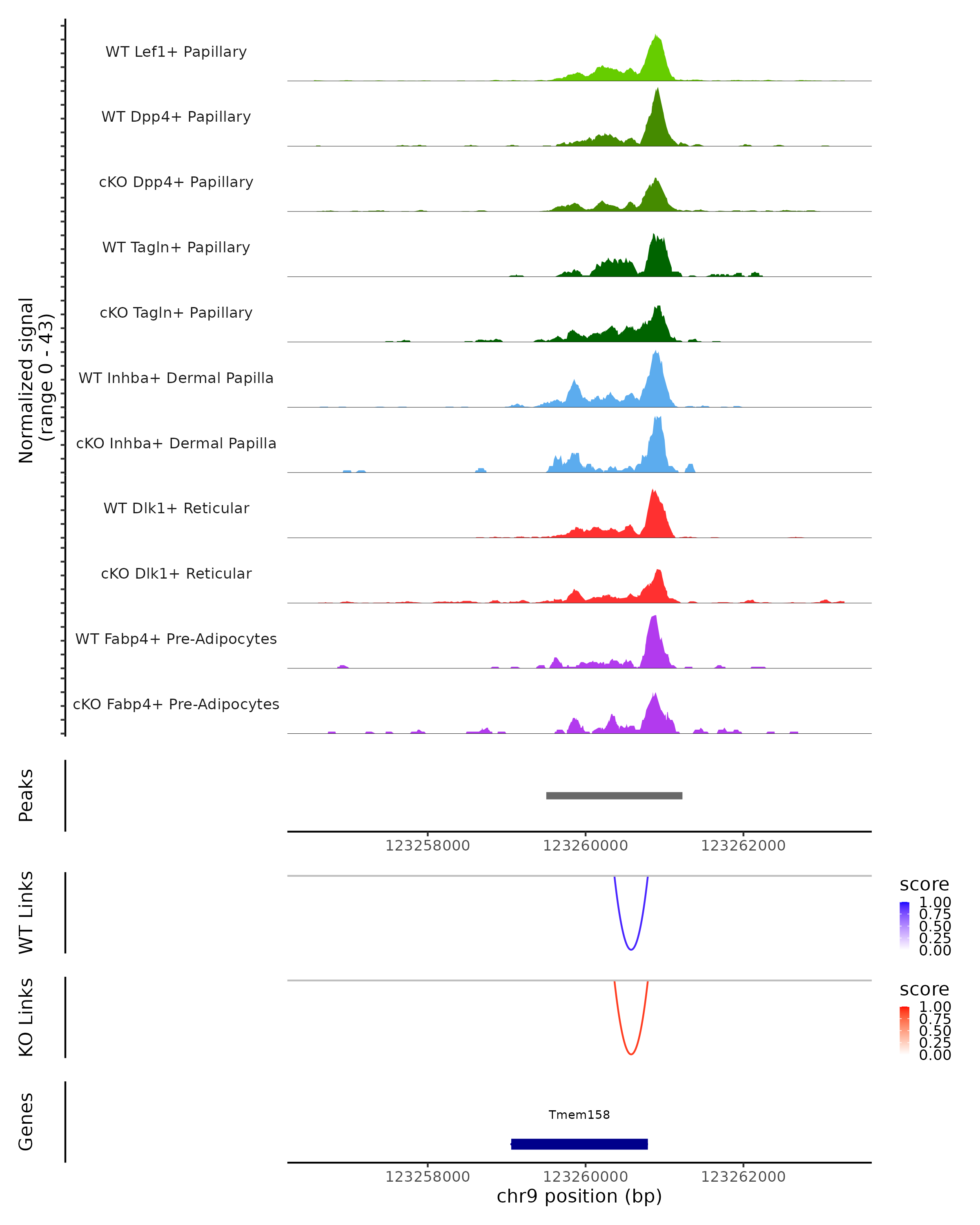 Normalized signal (range 0 - 43)

WT Lef1+ Papillary

WT Dpp4+ Papillary

cKO Dpp4+ Papillary

WT Tagln+ Papillary

cKO Tagln+ Papillary

WT Inhba+ Dermal Papilla

cKO Inhba+ Dermal Papilla

WT Dlk1+ Reticular

cKO Dlk1+ Reticular

WT Fabp4+ Pre-Adipocytes

cKO Fabp4+ Pre-Adipocytes

Peaks

123258000 123260000 123262000

WT Links

score
1.00
0.75
0.50
0.25
0.00

KO Links

score
1.00
0.75
0.50
0.25
0.00

Genes

Tmem158

123258000 123260000 123262000
chr9 position (bp)